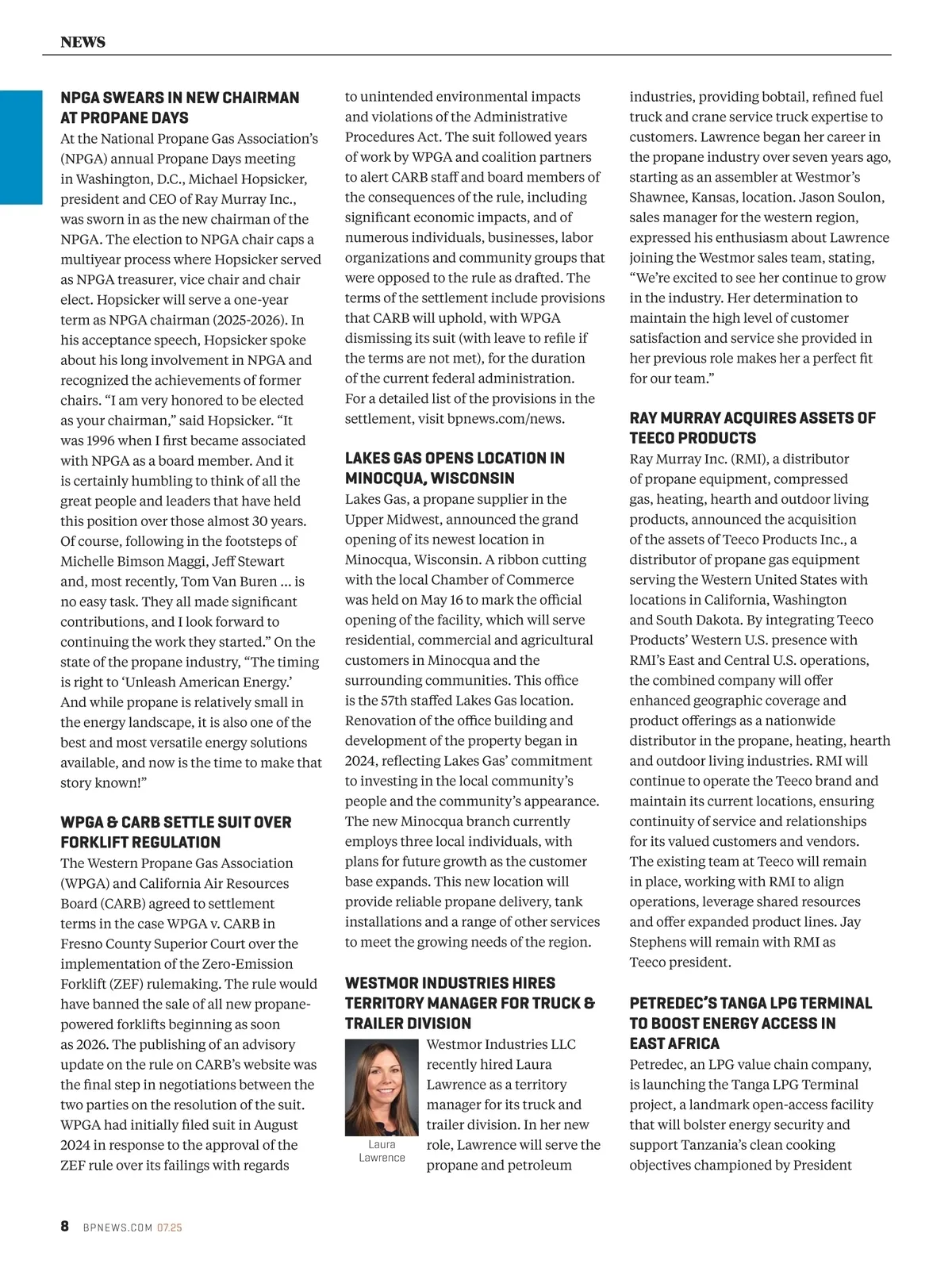 NEWS

NPGA SWEARS IN NEW CHAIRMAN AT PROPANE DAYS

At the National Propane Gas Association's (NPGA) annual Propane Days meeting in Washington, D.C., Michael Hopsicker, president and CEO of Ray Murray Inc., was sworn in as the new chairman of the NPGA. The election to NPGA chair caps a multiyear process where Hopsicker served as NPGA treasurer, vice chair and chair elect. Hopsicker will serve a one-year term as NPGA chairman (2025-2026). In his acceptance speech, Hopsicker spoke about his long involvement in NPGA and recognized the achievements of former chairs. "I am very honored to be elected as your chairman," said Hopsicker. "It was 1996 when I first became associated with NPGA as a board member. And it is certainly humbling to think of all the great people and leaders that have held this position over those almost 30 years. Of course, following in the footsteps of Michelle Bimson Maggi, Jeff Stewart and, most recently, Tom Van Buren ... is no easy task. They all made significant contributions, and I look forward to continuing the work they started." On the state of the propane industry, "The timing is right to 'Unleash American Energy.' And while propane is relatively small in the energy landscape, it is also one of the best and most versatile energy solutions available, and now is the time to make that story known!"

WPGA & CARB SETTLE SUIT OVER FORKLIFT REGULATION

The Western Propane Gas Association (WPGA) and California Air Resources Board (CARB) agreed to settlement terms in the case WPGA v. CARB in Fresno County Superior Court over the implementation of the Zero-Emission Forklift (ZEF) rulemaking. The rule would have banned the sale of all new propane-powered forklifts beginning as soon as 2026. The publishing of an advisory update on the rule on CARB's website was the final step in negotiations between the two parties on the resolution of the suit. WPGA had initially filed suit in August 2024 in response to the approval of the ZEF rule over its failings with regards to unintended environmental impacts and violations of the Administrative Procedures Act. The suit followed years of work by WPGA and coalition partners to alert CARB staff and board members of the consequences of the rule, including significant economic impacts, and of numerous individuals, businesses, labor organizations and community groups that were opposed to the rule as drafted. The terms of the settlement include provisions that CARB will uphold, with WPGA dismissing its suit (with leave to refile if the terms are not met), for the duration of the current federal administration. For a detailed list of the provisions in the settlement, visit bpnews.com/news.

LAKES GAS OPENS LOCATION IN MINOCQUA, WISCONSIN

Lakes Gas, a propane supplier in the Upper Midwest, announced the grand opening of its newest location in Minocqua, Wisconsin. A ribbon cutting with the local Chamber of Commerce was held on May 16 to mark the official opening of the facility, which will serve residential, commercial and agricultural customers in Minocqua and the surrounding communities. This office is the 57th staffed Lakes Gas location. Renovation of the office building and development of the property began in 2024, reflecting Lakes Gas' commitment to investing in the local community's people and the community's appearance. The new Minocqua branch currently employs three local individuals, with plans for future growth as the customer base expands. This new location will provide reliable propane delivery, tank installations and a range of other services to meet the growing needs of the region.

WESTMOR INDUSTRIES HIRES TERRITORY MANAGER FOR TRUCK & TRAILER DIVISION

Laura Lawrence

Westmor Industries LLC recently hired Laura Lawrence as a territory manager for its truck and trailer division. In her new role, Lawrence will serve the propane and petroleum industries, providing bobtail, refined fuel truck and crane service truck expertise to customers. Lawrence began her career in the propane industry over seven years ago, starting as an assembler at Westmor's Shawnee, Kansas, location. Jason Soulon, sales manager for the western region, expressed his enthusiasm about Lawrence joining the Westmor sales team, stating, "We're excited to see her continue to grow in the industry. Her determination to maintain the high level of customer satisfaction and service she provided in her previous role makes her a perfect fit for our team."

RAY MURRAY ACQUIRES ASSETS OF TEECO PRODUCTS

Ray Murray Inc. (RMI), a distributor of propane equipment, compressed gas, heating, hearth and outdoor living products, announced the acquisition of the assets of Teeco Products Inc., a distributor of propane gas equipment serving the Western United States with locations in California, Washington and South Dakota. By integrating Teeco Products' Western U.S. presence with RMI's East and Central U.S. operations, the combined company will offer enhanced geographic coverage and product offerings as a nationwide distributor in the propane, heating, hearth and outdoor living industries. RMI will continue to operate the Teeco brand and maintain its current locations, ensuring continuity of service and relationships for its valued customers and vendors. The existing team at Teeco will remain in place, working with RMI to align operations, leverage shared resources and offer expanded product lines. Jay Stephens will remain with RMI as Teeco president.

PETREDEC'S TANGA LPG TERMINAL TO BOOST ENERGY ACCESS IN EAST AFRICA

Petredec, an LPG value chain company, is launching the Tanga LPG Terminal project, a landmark open-access facility that will bolster energy security and support Tanzania's clean cooking objectives championed by President

8 BPNEWS.COM 07.25